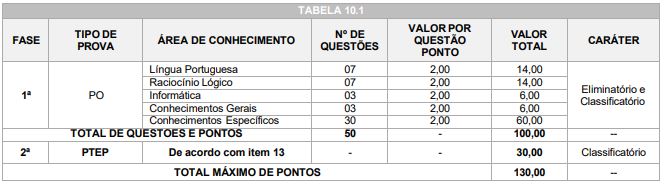 TABELA 10.1

| FASE | TIPO DE PROVA | ÁREA DE CONHECIMENTO | Nº DE QUESTÕES | VALOR POR QUESTÃO PONTO | VALOR TOTAL | CARÁTER |
|---|---|---|---|---|---|---|
| 1ª | PO | Língua Portuguesa | 07 | 2,00 | 14,00 | Eliminatório e Classificatório |
| | | Raciocínio Lógico | 07 | 2,00 | 14,00 | |
| | | Informática | 03 | 2,00 | 6,00 | |
| | | Conhecimentos Gerais | 03 | 2,00 | 6,00 | |
| | | Conhecimentos Específicos | 30 | 2,00 | 60,00 | |
| TOTAL DE QUESTOES E PONTOS | | | 50 | - | 100,00 | -- |
| 2ª | PTEP | De acordo com item 13 | - | - | 30,00 | Classificatório |
| TOTAL MÁXIMO DE PONTOS | | | | | 130,00 | -- |